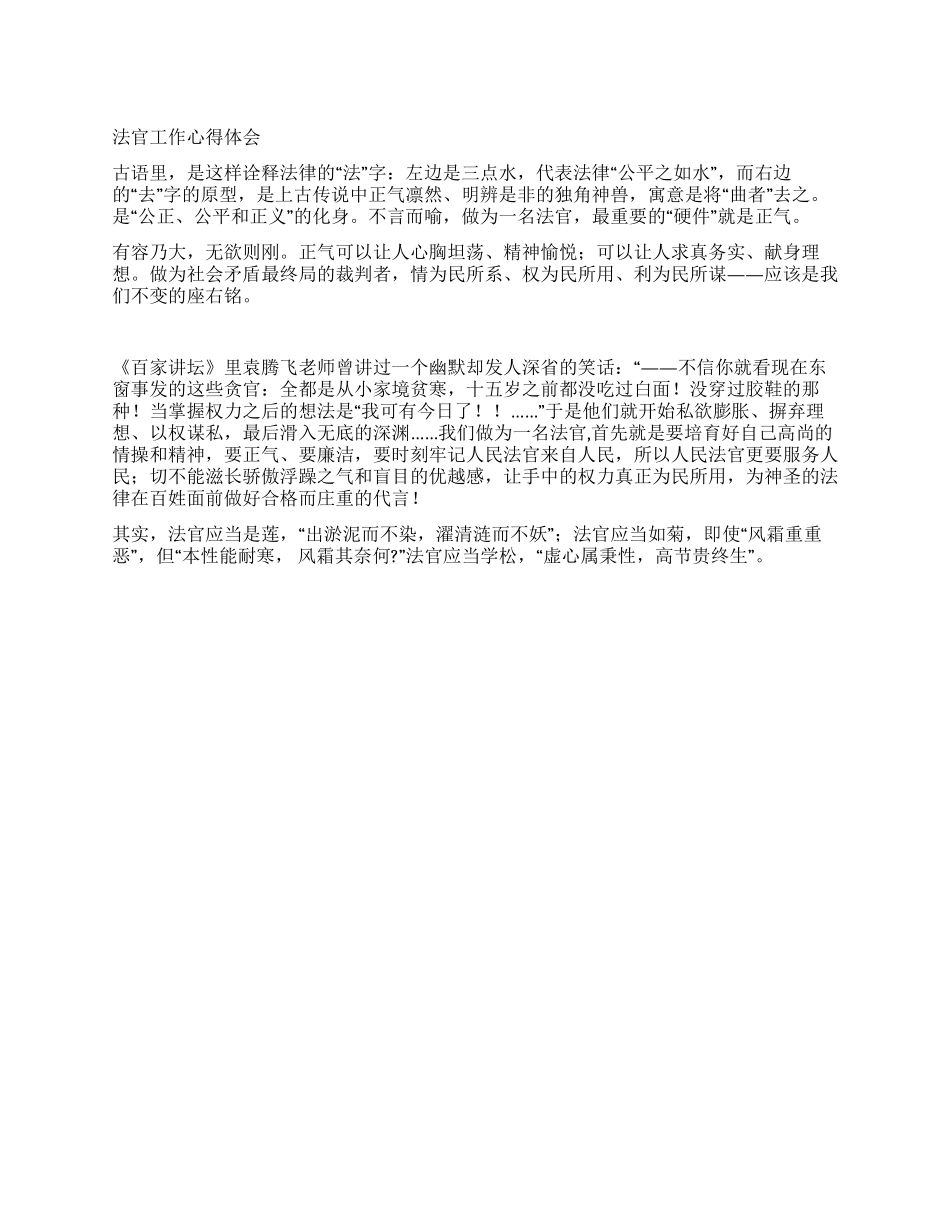 法官工作心得体会

古语里，是这样诠释法律的“法”字：左边是三点水，代表法律“公平之如水”，而右边的“去”字的原型，是上古传说中正气凛然、明辨是非的独角神兽，寓意是将“曲者”去之。是“公正、公平和正义”的化身。不言而喻，做为一名法官，最重要的“硬件”就是正气。

有容乃大，无欲则刚。正气可以让人心胸坦荡、精神愉悦；可以让人求真务实、献身理想。做为社会矛盾最终局的裁判者，情为民所系、权为民所用、利为民所谋——应该是我们不变的座右铭。

《百家讲坛》里袁腾飞老师曾讲过一个幽默却发人深省的笑话：“——不信你就看现在东窗事发的这些贪官：全都是从小家境贫寒，十五岁之前都没吃过白面！没穿过胶鞋的那种！当掌握权力之后的想法是“我可有今日了！！......”于是他们就开始私欲膨胀、摒弃理想、以权谋私，最后滑入无底的深渊......我们做为一名法官,首先就是要培育好自己高尚的情操和精神，要正气、要廉洁，要时刻牢记人民法官来自人民，所以人民法官更要服务人民；切不能滋长骄傲浮躁之气和盲目的优越感，让手中的权力真正为民所用，为神圣的法律在百姓面前做好合格而庄重的代言！

其实，法官应当是莲，“出淤泥而不染，濯清涟而不妖”；法官应当如菊，即使“风霜重重恶”，但“本性能耐寒， 风霜其奈何?”法官应当学松，“虚心属秉性，高节贵终生”。